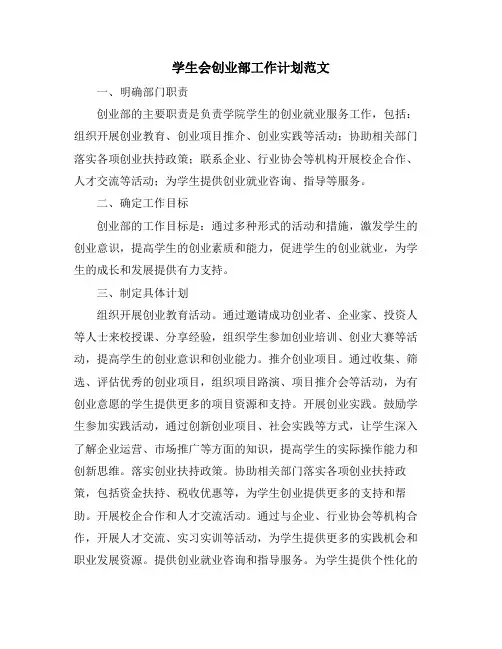 学生会创业部工作计划范文

一、明确部门职责

创业部的主要职责是负责学院学生的创业就业服务工作，包括：组织开展创业教育、创业项目推介、创业实践等活动；协助相关部门落实各项创业扶持政策；联系企业、行业协会等机构开展校企合作、人才交流等活动；为学生提供创业就业咨询、指导等服务。

二、确定工作目标

创业部的工作目标是：通过多种形式的活动和措施，激发学生的创业意识，提高学生的创业素质和能力，促进学生的创业就业，为学生的成长和发展提供有力支持。

三、制定具体计划

组织开展创业教育活动。通过邀请成功创业者、企业家、投资人等人士来校授课、分享经验，组织学生参加创业培训、创业大赛等活动，提高学生的创业意识和创业能力。推介创业项目。通过收集、筛选、评估优秀的创业项目，组织项目路演、项目推介会等活动，为有创业意愿的学生提供更多的项目资源和支持。开展创业实践。鼓励学生参加实践活动，通过创新创业项目、社会实践等方式，让学生深入了解企业运营、市场推广等方面的知识，提高学生的实际操作能力和创新思维。落实创业扶持政策。协助相关部门落实各项创业扶持政策，包括资金扶持、税收优惠等，为学生创业提供更多的支持和帮助。开展校企合作和人才交流活动。通过与企业、行业协会等机构合作，开展人才交流、实习实训等活动，为学生提供更多的实践机会和职业发展资源。提供创业就业咨询和指导服务。为学生提供个性化的